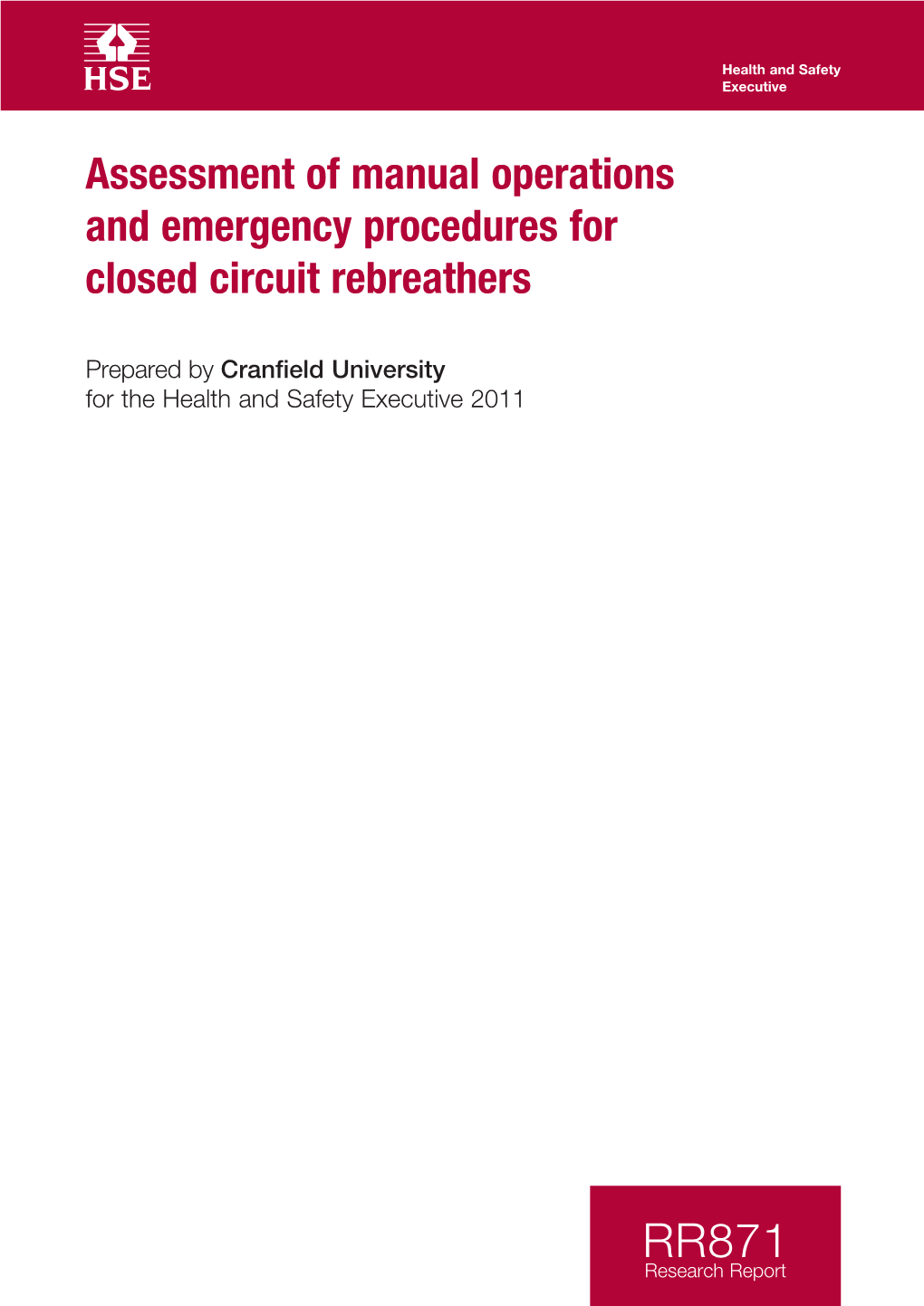 HSE

Health and Safety Executive

Assessment of manual operations and emergency procedures for closed circuit rebreathers

Prepared by Cranfield University for the Health and Safety Executive 2011

RR871
Research Report